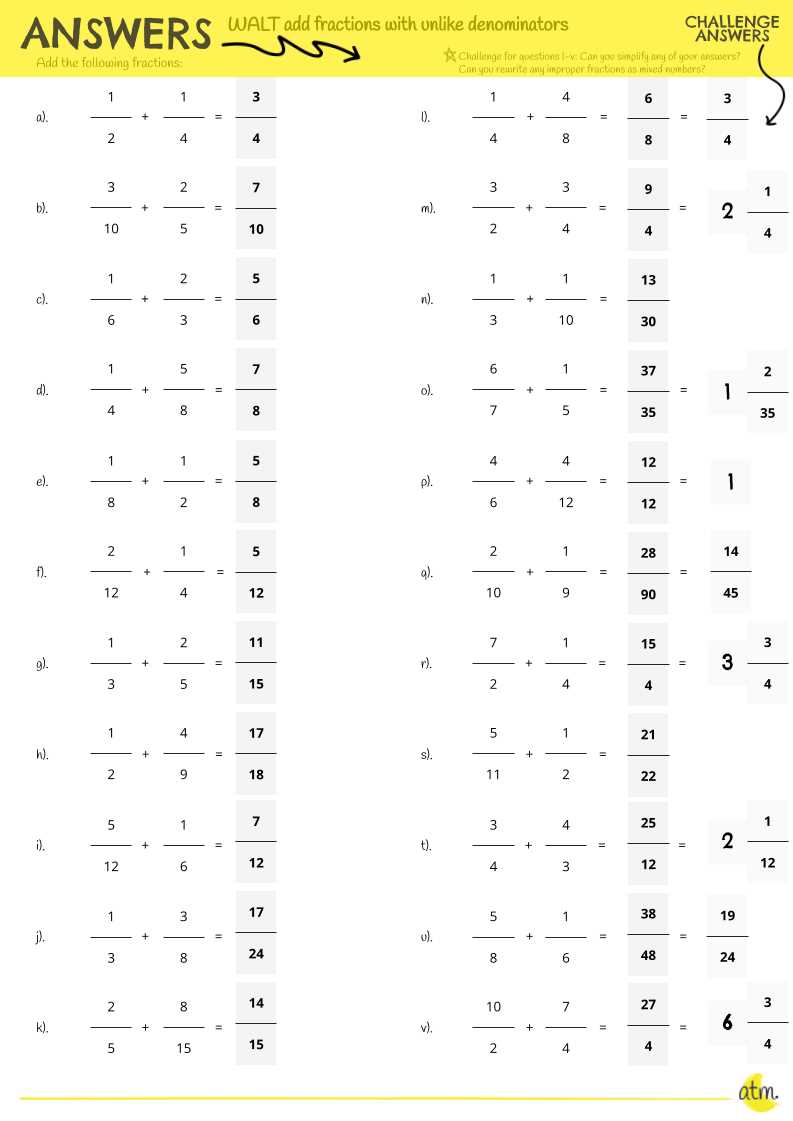 ANSWERS

WALT add fractions with unlike denominators

CHALLENGE ANSWERS

Add the following fractions:

Challenge for questions l-v: Can you simplify any of your answers? Can you rewrite any improper fractions as mixed numbers?

a). $\frac{1}{2} + \frac{1}{4} = \frac{3}{4}$

b). $\frac{3}{10} + \frac{2}{5} = \frac{7}{10}$

c). $\frac{1}{6} + \frac{2}{3} = \frac{5}{6}$

d). $\frac{1}{4} + \frac{5}{8} = \frac{7}{8}$

e). $\frac{1}{8} + \frac{1}{2} = \frac{5}{8}$

f). $\frac{2}{12} + \frac{1}{4} = \frac{5}{12}$

g). $\frac{1}{3} + \frac{2}{5} = \frac{11}{15}$

h). $\frac{1}{2} + \frac{4}{9} = \frac{17}{18}$

i). $\frac{5}{12} + \frac{1}{6} = \frac{7}{12}$

j). $\frac{1}{3} + \frac{3}{8} = \frac{17}{24}$

k). $\frac{2}{5} + \frac{8}{15} = \frac{14}{15}$

l). $\frac{1}{4} + \frac{4}{8} = \frac{6}{8} = \frac{3}{4}$

m). $\frac{3}{2} + \frac{3}{4} = \frac{9}{4} = 2\frac{1}{4}$

n). $\frac{1}{3} + \frac{1}{10} = \frac{13}{30}$

o). $\frac{6}{7} + \frac{1}{5} = \frac{37}{35} = 1\frac{2}{35}$

p). $\frac{4}{6} + \frac{4}{12} = \frac{12}{12} = 1$

q). $\frac{2}{10} + \frac{1}{9} = \frac{28}{90} = \frac{14}{45}$

r). $\frac{7}{2} + \frac{1}{4} = \frac{15}{4} = 3\frac{3}{4}$

s). $\frac{5}{11} + \frac{1}{2} = \frac{21}{22}$

t). $\frac{3}{4} + \frac{4}{3} = \frac{25}{12} = 2\frac{1}{12}$

u). $\frac{5}{8} + \frac{1}{6} = \frac{38}{48} = \frac{19}{24}$

v). $\frac{10}{2} + \frac{7}{4} = \frac{27}{4} = 6\frac{3}{4}$

atm.